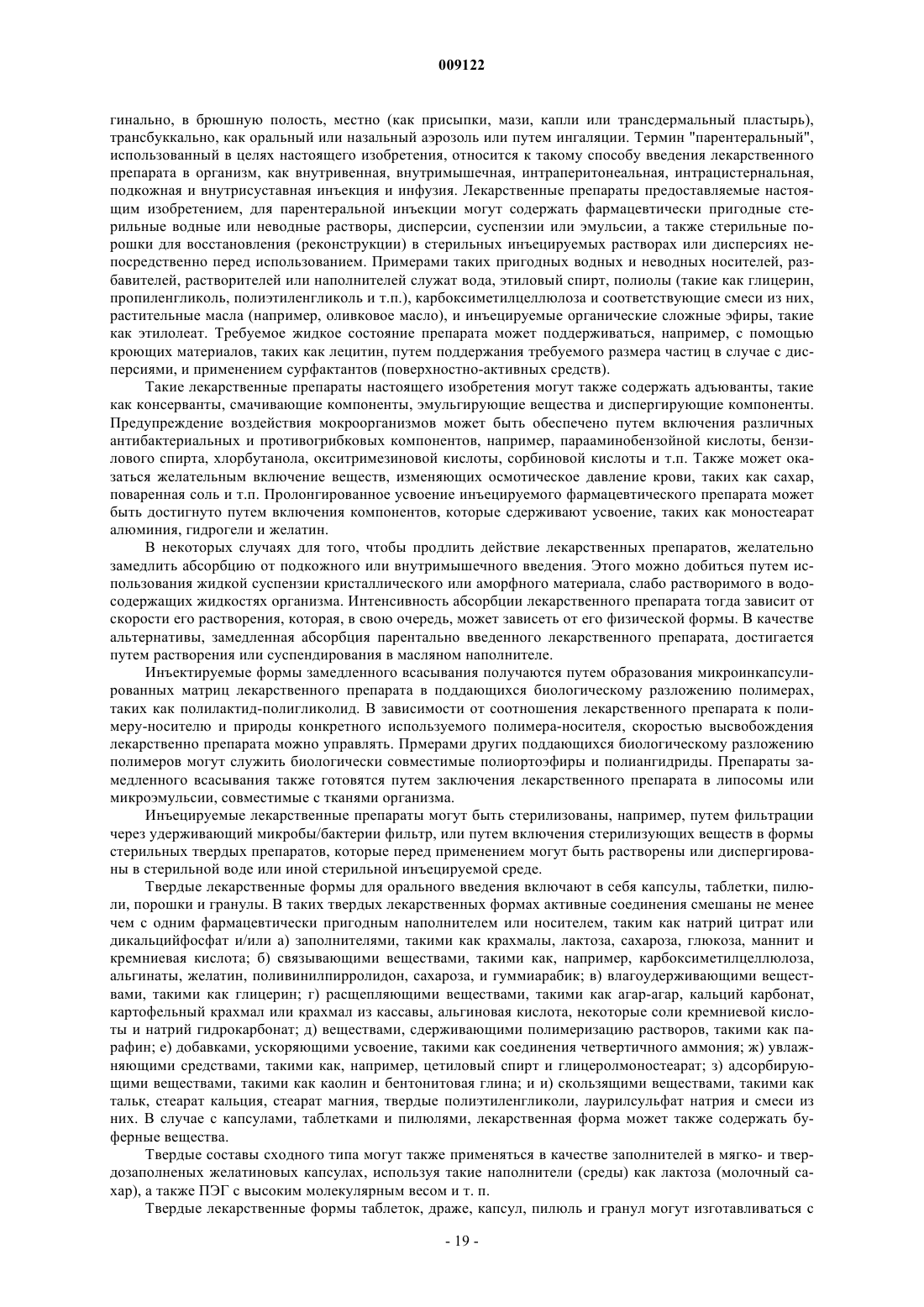 009122

гинально, в брюшную полость, местно (как присыпки, мази, капли или трансдермальный пластырь), трансбуккально, как оральный или назальный аэрозоль или путем ингаляции. Термин "парентеральный", использованный в целях настоящего изобретения, относится к такому способу введения лекарственного препарата в организм, как внутривенная, внутримышечная, интраперитонеальная, интрацистернальная, подкожная и внутрисуставная инъекция и инфузия. Лекарственные препараты предоставляемые настоящим изобретением, для парентеральной инъекции могут содержать фармацевтически пригодные стерильные водные или неводные растворы, дисперсии, суспензии или эмульсии, а также стерильные порошки для восстановления (реконструкции) в стерильных инъецируемых растворах или дисперсиях непосредственно перед использованием. Примерами таких пригодных водных и неводных носителей, разбавителей, растворителей или наполнителей служат вода, этиловый спирт, полиолы (такие как глицерин, пропиленгликоль, полиэтиленгликоль и т.п.), карбоксиметилцеллюлоза и соответствующие смеси из них, растительные масла (например, оливковое масло), и инъецируемые органические сложные эфиры, такие как этилолеат. Требуемое жидкое состояние препарата может поддерживаться, например, с помощью кроющих материалов, таких как лецитин, путем поддержания требуемого размера частиц в случае с дисперсиями, и применением сурфактантов (поверхностно-активных средств).

Такие лекарственные препараты настоящего изобретения могут также содержать адъюванты, такие как консерванты, смачивающие компоненты, эмульгирующие вещества и диспергирующие компоненты. Предупреждение воздействия мокроорганизмов может быть обеспечено путем включения различных антибактериальных и противогрибковых компонентов, например, парааминобензойной кислоты, бензилового спирта, хлорбутанола, окситримезиновой кислоты, сорбиновой кислоты и т.п. Также может оказаться желательным включение веществ, изменяющих осмотическое давление крови, таких как сахар, поваренная соль и т.п. Пролонгированное усвоение инъецируемого фармацевтического препарата может быть достигнуто путем включения компонентов, которые сдерживают усвоение, таких как моностеарат алюминия, гидрогели и желатин.

В некоторых случаях для того, чтобы продлить действие лекарственных препаратов, желательно замедлить абсорбцию от подкожного или внутримышечного введения. Этого можно добиться путем использования жидкой суспензии кристаллического или аморфного материала, слабо растворимого в водосодержащих жидкостях организма. Интенсивность абсорбции лекарственного препарата тогда зависит от скорости его растворения, которая, в свою очередь, может зависеть от его физической формы. В качестве альтернативы, замедленная абсорбция парентально введенного лекарственного препарата, достигается путем растворения или суспендирования в масляном наполнителе.

Инъектируемые формы замедленного всасывания получаются путем образования микроинкапсулированных матриц лекарственного препарата в поддающихся биологическому разложению полимерах, таких как полилактид-полигликолид. В зависимости от соотношения лекарственного препарата к полимеру-носителю и природы конкретного используемого полимера-носителя, скоростью высвобождения лекарственно препарата можно управлять. Прмерами других поддающихся биологическому разложению полимеров могут служить биологически совместимые полиортоэфиры и полиангидриды. Препараты замедленного всасывания также готовятся путем заключения лекарственного препарата в липосомы или микроэмульсии, совместимые с тканями организма.

Инъецируемые лекарственные препараты могут быть стерилизованы, например, путем фильтрации через удерживающий микробы/бактерии фильтр, или путем включения стерилизующих веществ в формы стерильных твердых препаратов, которые перед применением могут быть растворены или диспергированы в стерильной воде или иной стерильной инъецируемой среде.

Твердые лекарственные формы для орального введения включают в себя капсулы, таблетки, пилюли, порошки и гранулы. В таких твердых лекарственных формах активные соединения смешаны не менее чем с одним фармацевтически пригодным наполнителем или носителем, таким как натрий цитрат или дикальцийфосфат и/или а) заполнителями, такими как крахмалы, лактоза, сахароза, глюкоза, маннит и кремниевая кислота; б) связывающими веществами, такими как, например, карбоксиметилцеллюлоза, альгинаты, желатин, поливинилпирролидон, сахароза, и гуммиарабик; в) влагоудерживающими веществами, такими как глицерин; г) расщепляющими веществами, такими как агар-агар, кальций карбонат, картофельный крахмал или крахмал из кассавы, альгиновая кислота, некоторые соли кремниевой кислоты и натрий гидрокарбонат; д) веществами, сдерживающими полимеризацию растворов, такими как парафин; е) добавками, ускоряющими усвоение, такими как соединения четвертичного аммония; ж) увлажняющими средствами, такими как, например, цетиловый спирт и глицеролмоностеарат; з) адсорбирующими веществами, такими как каолин и бентонитовая глина; и и) скользящими веществами, такими как тальк, стеарат кальция, стеарат магния, твердые полиэтиленгликоли, лаурилсульфат натрия и смеси из них. В случае с капсулами, таблетками и пилюлями, лекарственная форма может также содержать буферные вещества.

Твердые составы сходного типа могут также применяться в качестве заполнителей в мягко- и твердозаполненых желатиновых капсулах, используя такие наполнители (среды) как лактоза (молочный сахар), а также ПЭГ с высоким молекулярным весом и т. п.

Твердые лекарственные формы таблеток, драже, капсул, пилюль и гранул могут изготавливаться с

- 19 -